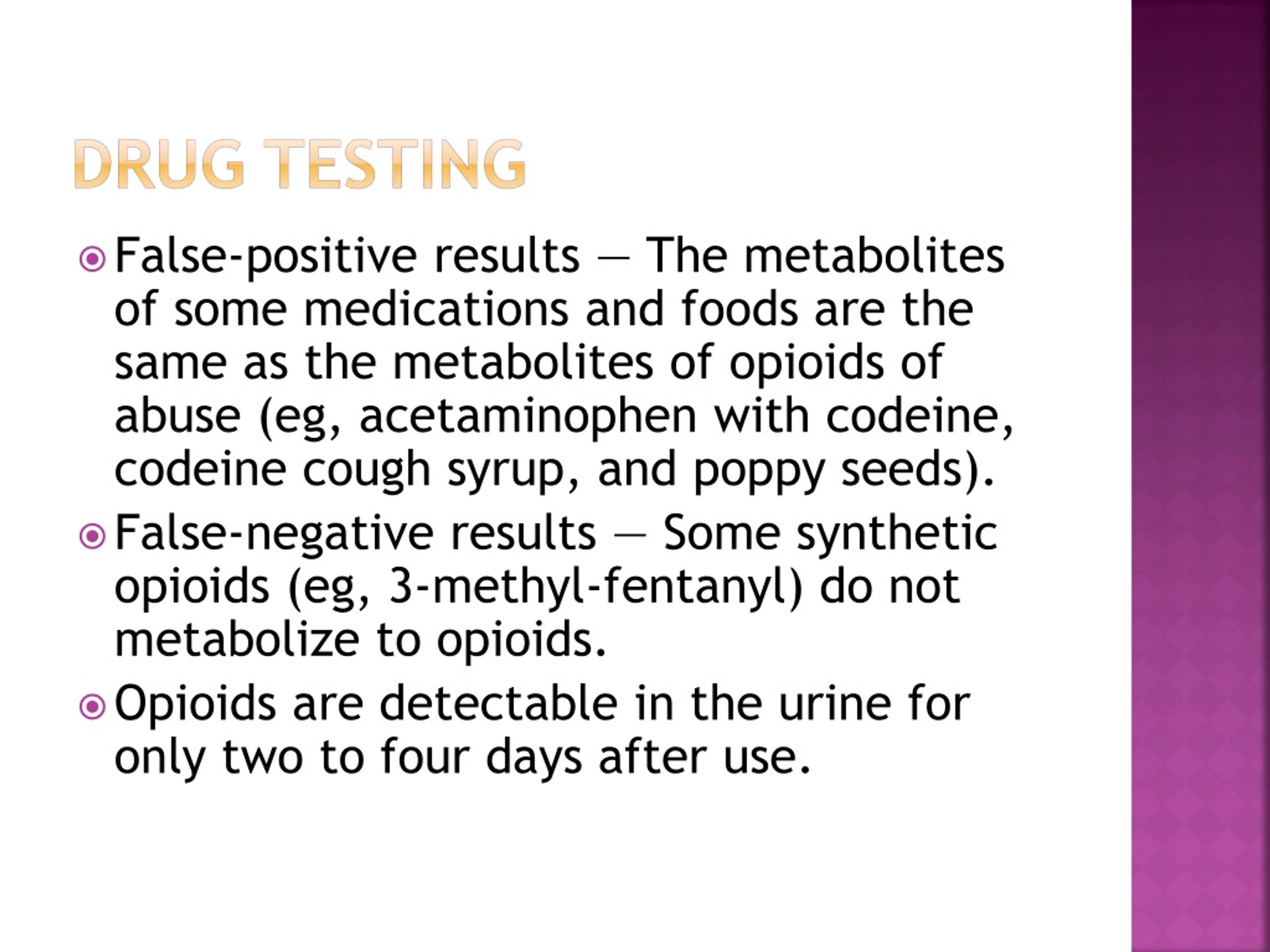 DRUG TESTING

False-positive results — The metabolites of some medications and foods are the same as the metabolites of opioids of abuse (eg, acetaminophen with codeine, codeine cough syrup, and poppy seeds).

False-negative results — Some synthetic opioids (eg, 3-methyl-fentanyl) do not metabolize to opioids.

Opioids are detectable in the urine for only two to four days after use.